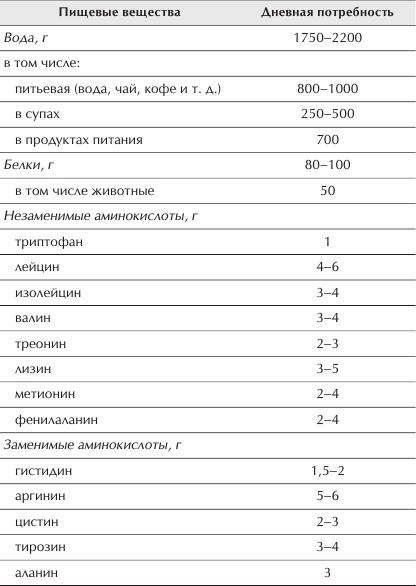 | Пищевые вещества | Дневная потребность |
|---|---|
| Вода, г | 1750–2200 |
| в том числе: | |
| питьевая (вода, чай, кофе и т. д.) | 800–1000 |
| в супах | 250–500 |
| в продуктах питания | 700 |
| Белки, г | 80–100 |
| в том числе животные | 50 |
| Незаменимые аминокислоты, г | |
| триптофан | 1 |
| лейцин | 4–6 |
| изолейцин | 3–4 |
| валин | 3–4 |
| треонин | 2–3 |
| лизин | 3–5 |
| метионин | 2–4 |
| фенилаланин | 2–4 |
| Заменимые аминокислоты, г | |
| гистидин | 1,5–2 |
| аргинин | 5–6 |
| цистин | 2–3 |
| тирозин | 3–4 |
| аланин | 3 |